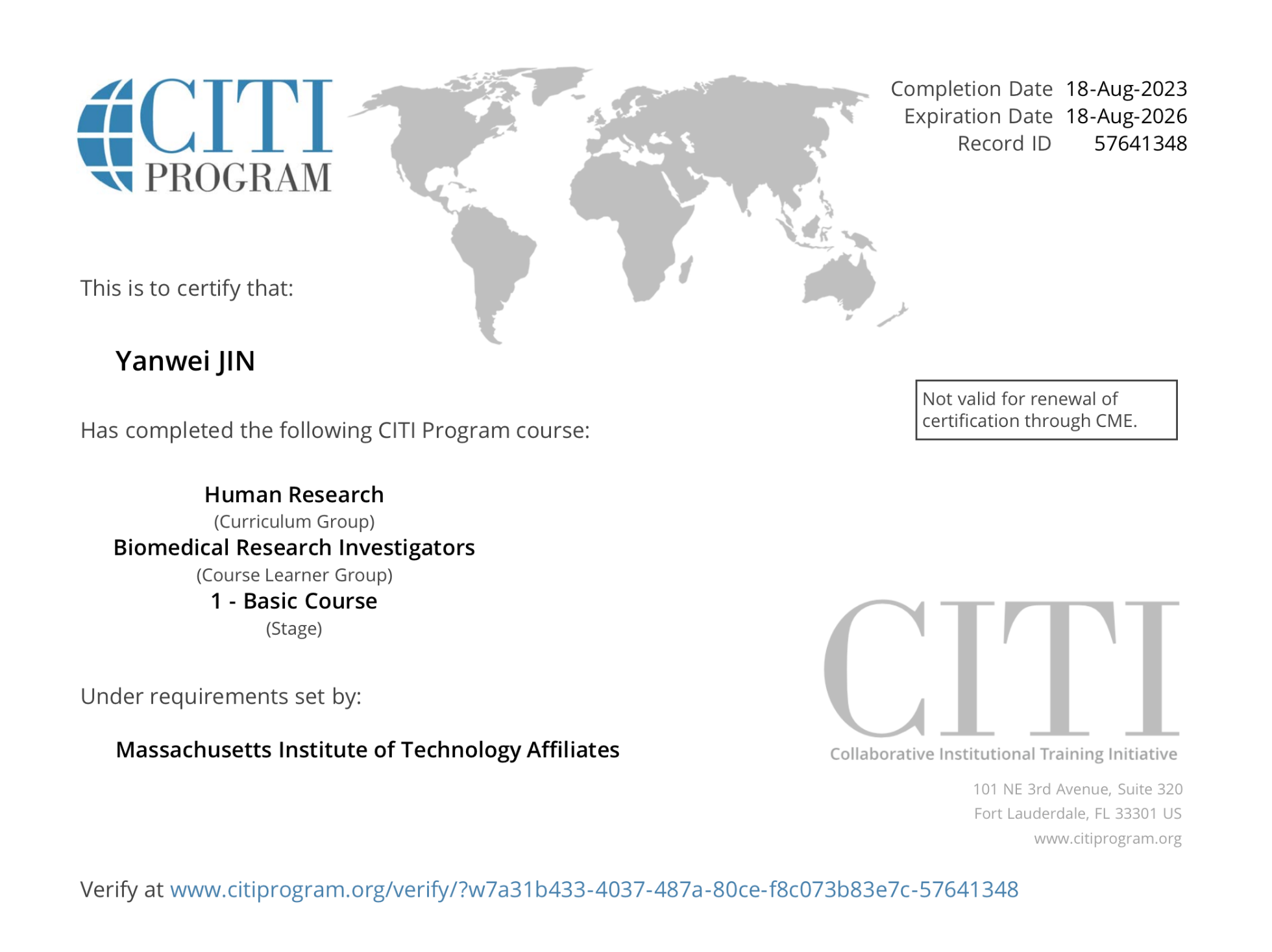 CITI PROGRAM

Completion Date 18-Aug-2023
Expiration Date 18-Aug-2026
Record ID 57641348

This is to certify that:

Yanwei JIN

Not valid for renewal of certification through CME.

Has completed the following CITI Program course:

Human Research
(Curriculum Group)
Biomedical Research Investigators
(Course Learner Group)
1 - Basic Course
(Stage)

Under requirements set by:

Massachusetts Institute of Technology Affiliates

CITI
Collaborative Institutional Training Initiative

101 NE 3rd Avenue, Suite 320
Fort Lauderdale, FL 33301 US
www.citiprogram.org

Verify at www.citiprogram.org/verify/?w7a31b433-4037-487a-80ce-f8c073b83e7c-57641348